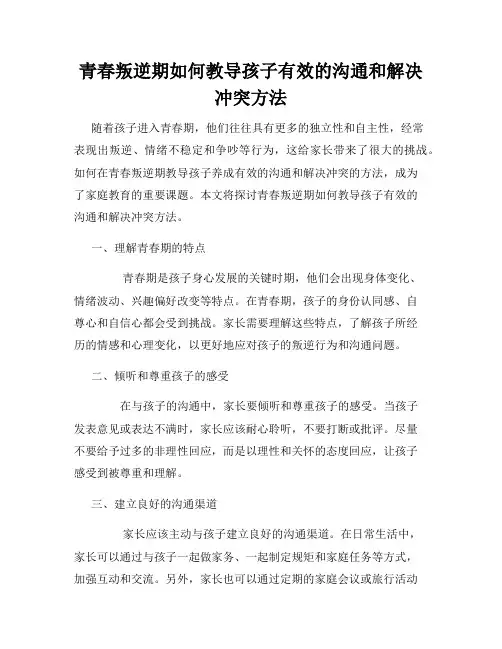 青春叛逆期如何教导孩子有效的沟通和解决冲突方法

随着孩子进入青春期，他们往往具有更多的独立性和自主性，经常表现出叛逆、情绪不稳定和争吵等行为，这给家长带来了很大的挑战。如何在青春叛逆期教导孩子养成有效的沟通和解决冲突的方法，成为了家庭教育的重要课题。本文将探讨青春叛逆期如何教导孩子有效的沟通和解决冲突方法。

一、理解青春期的特点

青春期是孩子身心发展的关键时期，他们会出现身体变化、情绪波动、兴趣偏好改变等特点。在青春期，孩子的身份认同感、自尊心和自信心都会受到挑战。家长需要理解这些特点，了解孩子所经历的情感和心理变化，以更好地应对孩子的叛逆行为和沟通问题。

二、倾听和尊重孩子的感受

在与孩子的沟通中，家长要倾听和尊重孩子的感受。当孩子发表意见或表达不满时，家长应该耐心聆听，不要打断或批评。尽量不要给予过多的非理性回应，而是以理性和关怀的态度回应，让孩子感受到被尊重和理解。

三、建立良好的沟通渠道

家长应该主动与孩子建立良好的沟通渠道。在日常生活中，家长可以通过与孩子一起做家务、一起制定规矩和家庭任务等方式，加强互动和交流。另外，家长也可以通过定期的家庭会议或旅行活动